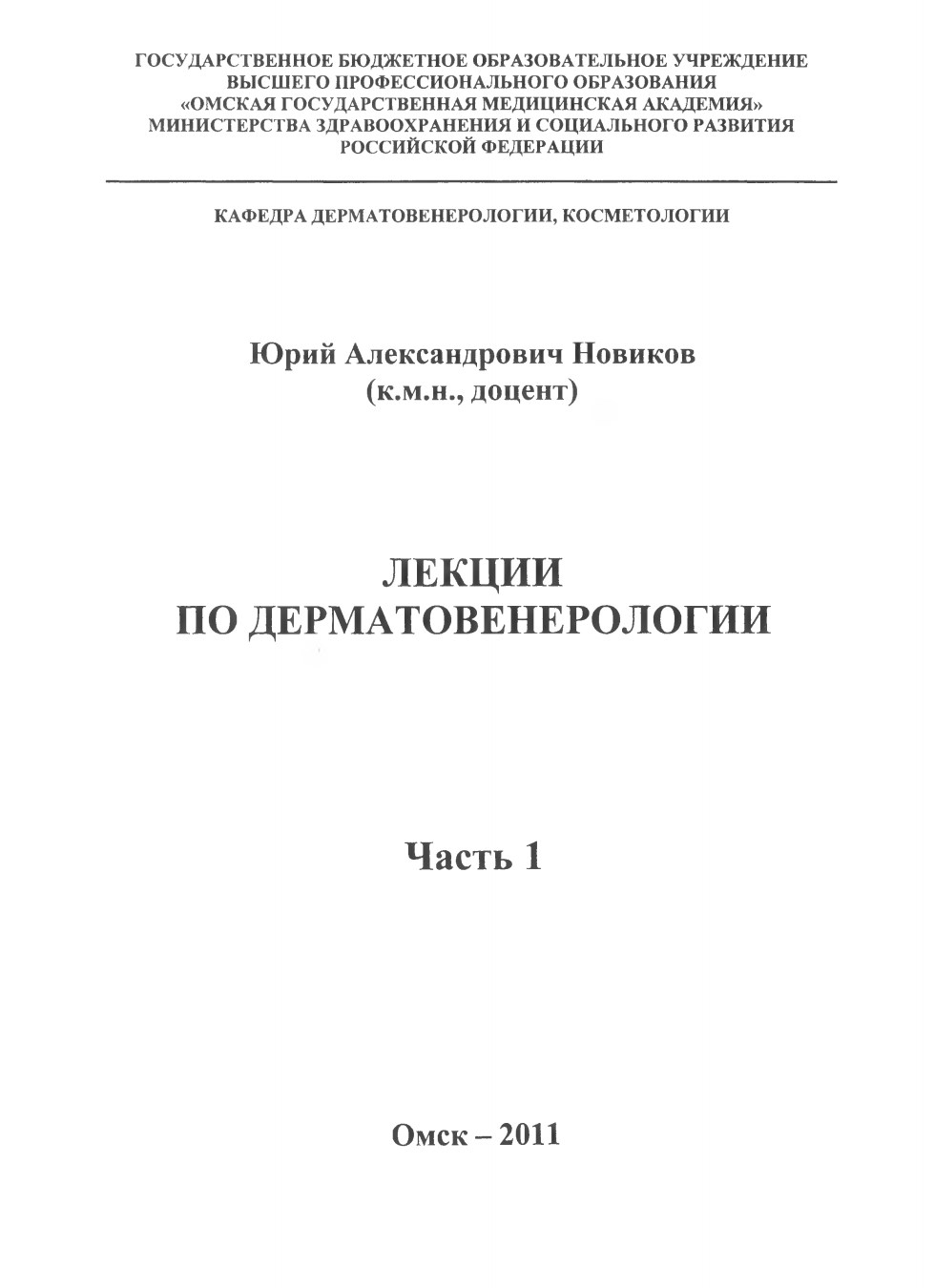 ГОСУДАРСТВЕННОЕ БЮДЖЕТНОЕ ОБРАЗОВАТЕЛЬНОЕ УЧРЕЖДЕНИЕ
ВЫСШЕГО ПРОФЕССИОНАЛЬНОГО ОБРАЗОВАНИЯ
«ОМСКАЯ ГОСУДАРСТВЕННАЯ МЕДИЦИНСКАЯ АКАДЕМИЯ»
МИНИСТЕРСТВА ЗДРАВООХРАНЕНИЯ И СОЦИАЛЬНОГО РАЗВИТИЯ
РОССИЙСКОЙ ФЕДЕРАЦИИ

КАФЕДРА ДЕРМАТОВЕНЕРОЛОГИИ, КОСМЕТОЛОГИИ

Юрий Александрович Новиков
(к.м.н., доцент)

ЛЕКЦИИ
ПО ДЕРМАТОВЕНЕРОЛОГИИ

Часть 1

Омск – 2011